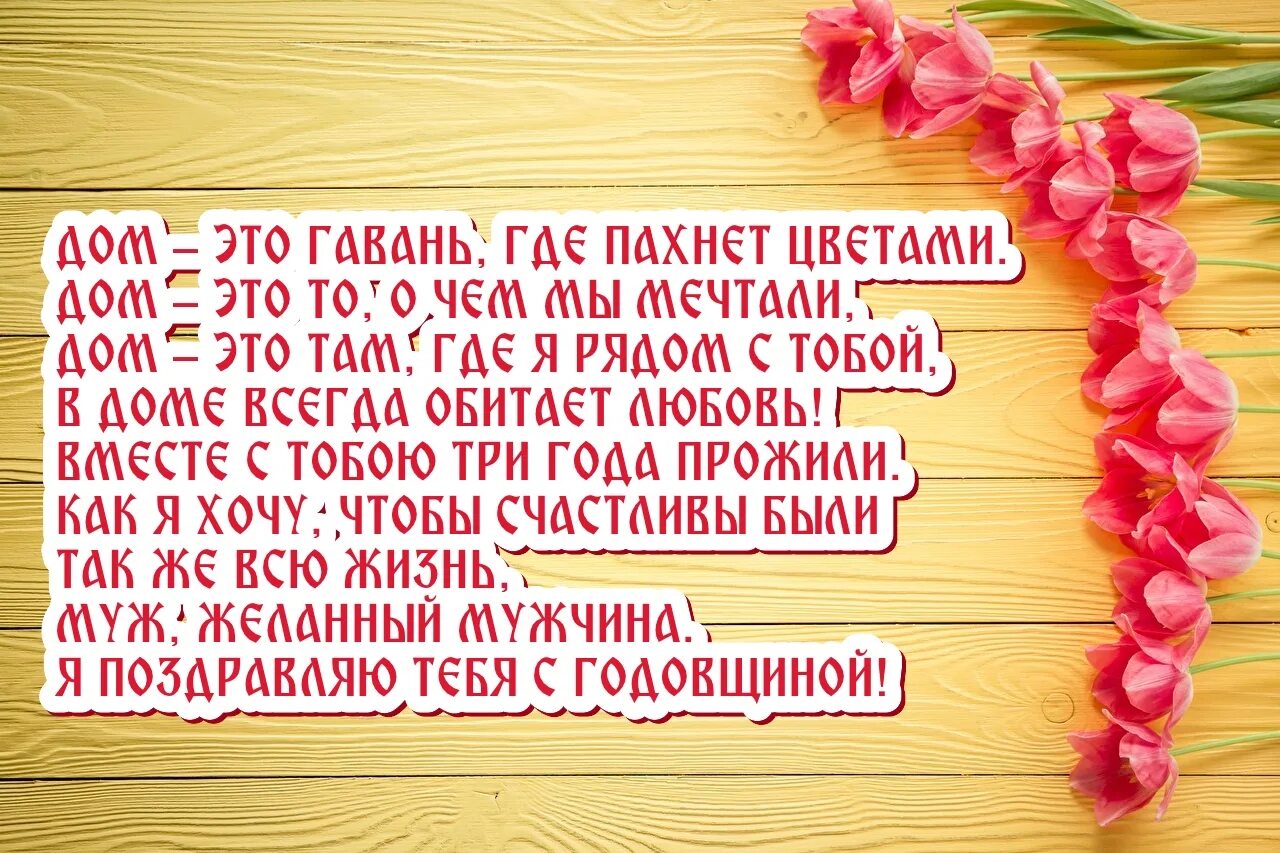 ДОМ – ЭТО ГАВАНЬ, ГДЕ ПАХНЕТ ЦВЕТАМИ.
ДОМ – ЭТО ТО, О ЧЕМ МЫ МЕЧТАЛИ,
ДОМ – ЭТО ТАМ, ГДЕ Я РЯДОМ С ТОБОЙ,
В ДОМЕ ВСЕГДА ОБИТАЕТ ЛЮБОВЬ!
ВМЕСТЕ С ТОБОЮ ТРИ ГОДА ПРОЖИЛИ.
КАК Я ХОЧУ, ЧТОБЫ СЧАСТЛИВЫ БЫЛИ
ТАК ЖЕ ВСЮ ЖИЗНЬ,
МУЖ, ЖЕЛАННЫЙ МУЖЧИНА.
Я ПОЗДРАВЛЯЮ ТЕБЯ С ГОДОВЩИНОЙ!